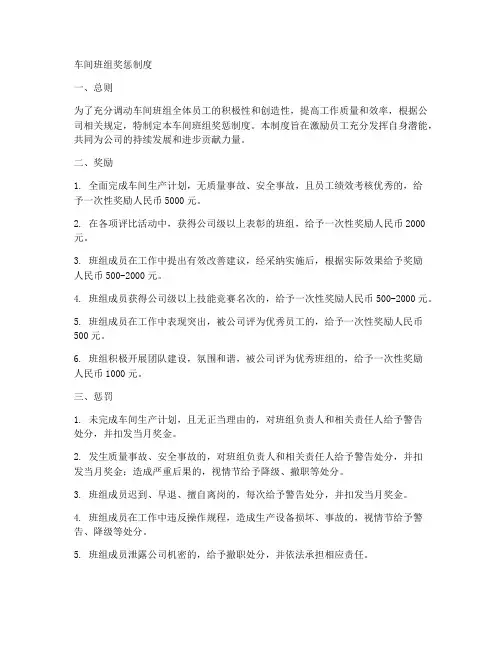 车间班组奖惩制度

一、总则

为了充分调动车间班组全体员工的积极性和创造性，提高工作质量和效率，根据公司相关规定，特制定本车间班组奖惩制度。本制度旨在激励员工充分发挥自身潜能，共同为公司的持续发展和进步贡献力量。

二、奖励

1. 全面完成车间生产计划，无质量事故、安全事故，且员工绩效考核优秀的，给予一次性奖励人民币 5000 元。

2. 在各项评比活动中，获得公司级以上表彰的班组，给予一次性奖励人民币 2000 元。

3. 班组成员在工作中提出有效改善建议，经采纳实施后，根据实际效果给予奖励人民币 500-2000 元。

4. 班组成员获得公司级以上技能竞赛名次的，给予一次性奖励人民币 500-2000 元。

5. 班组成员在工作中表现突出，被公司评为优秀员工的，给予一次性奖励人民币 500 元。

6. 班组积极开展团队建设，氛围和谐，被公司评为优秀班组的，给予一次性奖励人民币 1000 元。

三、惩罚

1. 未完成车间生产计划，且无正当理由的，对班组负责人和相关责任人给予警告处分，并扣发当月奖金。

2. 发生质量事故、安全事故的，对班组负责人和相关责任人给予警告处分，并扣发当月奖金；造成严重后果的，视情节给予降级、撤职等处分。

3. 班组成员迟到、早退、擅自离岗的，每次给予警告处分，并扣发当月奖金。

4. 班组成员在工作中违反操作规程，造成生产设备损坏、事故的，视情节给予警告、降级等处分。

5. 班组成员泄露公司机密的，给予撤职处分，并依法承担相应责任。